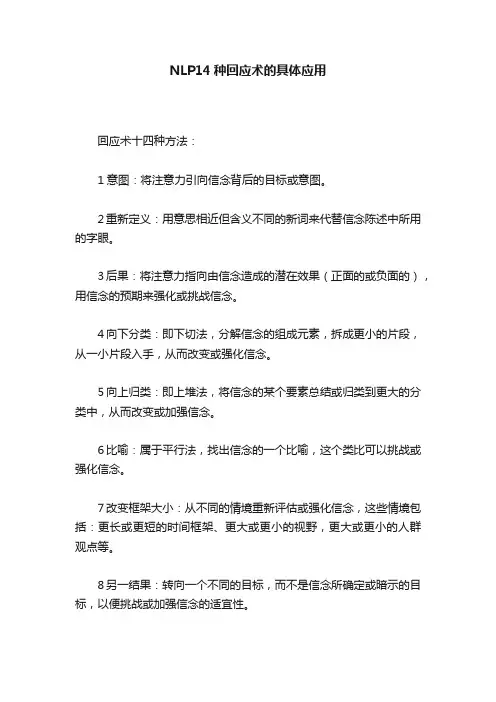 NLP14 种回应术的具体应用

回应术十四种方法：

1 意图：将注意力引向信念背后的目标或意图。

2 重新定义：用意思相近但含义不同的新词来代替信念陈述中所用的字眼。

3 后果：将注意力指向由信念造成的潜在效果（正面的或负面的），用信念的预期来强化或挑战信念。

4 向下分类：即下切法，分解信念的组成元素，拆成更小的片段，从一小片段入手，从而改变或强化信念。

5 向上归类：即上堆法，将信念的某个要素总结或归类到更大的分类中，从而改变或加强信念。

6 比喻：属于平行法，找出信念的一个比喻，这个类比可以挑战或强化信念。

7 改变框架大小：从不同的情境重新评估或强化信念，这些情境包括：更长或更短的时间框架、更大或更小的视野，更大或更小的人群观点等。

8 另一结果：转向一个不同的目标，而不是信念所确定或暗示的目标，以便挑战或加强信念的适宜性。